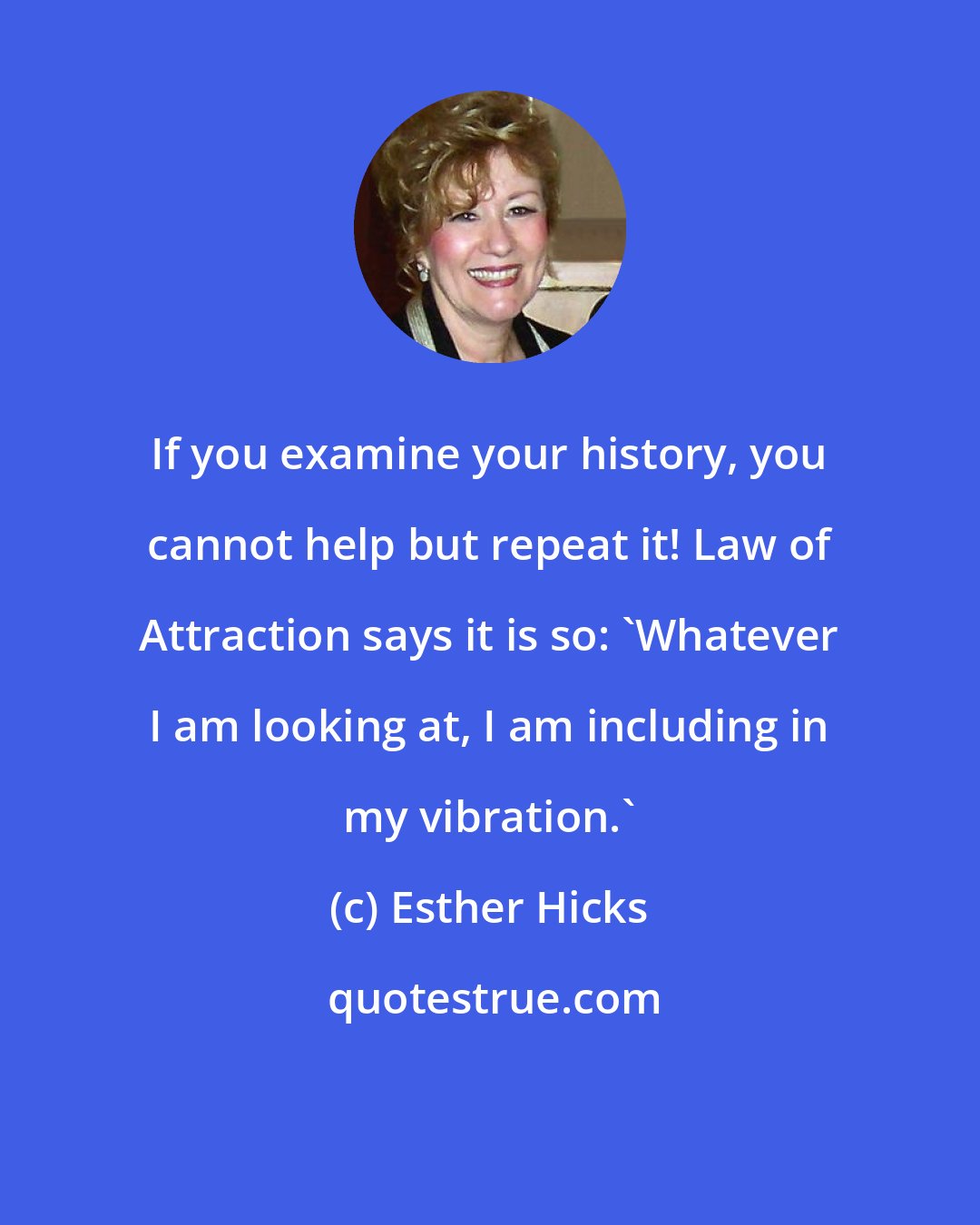 If you examine your history, you cannot help but repeat it! Law of Attraction says it is so: `Whatever I am looking at, I am including in my vibration.`

(c) Esther Hicks

quotestrue.com